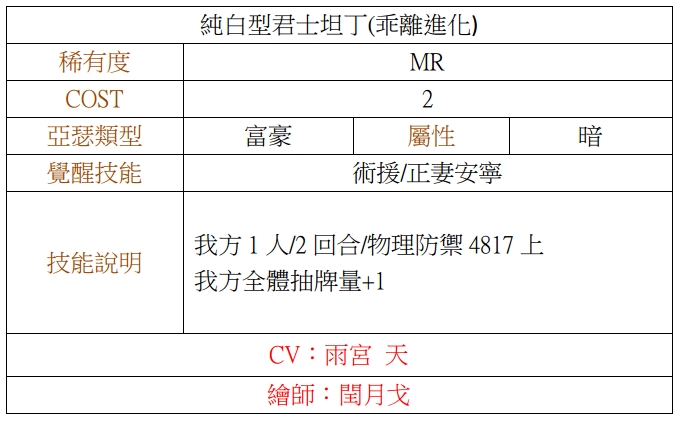 | 純白型君士坦丁(乖離進化) | | | |
|---|---|---|---|
| 稀有度 | MR | | |
| COST | 2 | | |
| 亞瑟類型 | 富豪 | 屬性 | 暗 |
| 覺醒技能 | 術援/正妻安寧 | | |
| 技能說明 | 我方1人/2回合/物理防禦4817上 我方全體抽牌量+1 | | |
| CV：雨宮 天 | | | |
| 繪師：閏月戈 | | | |